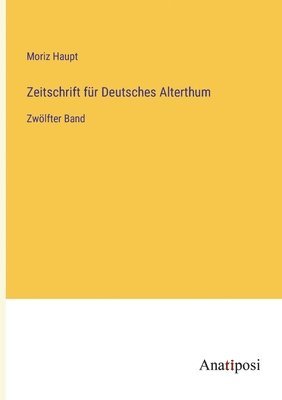 Moriz Haupt

Zeitschrift für Deutsches Alterthum

Zwölfter Band

Anatiposi